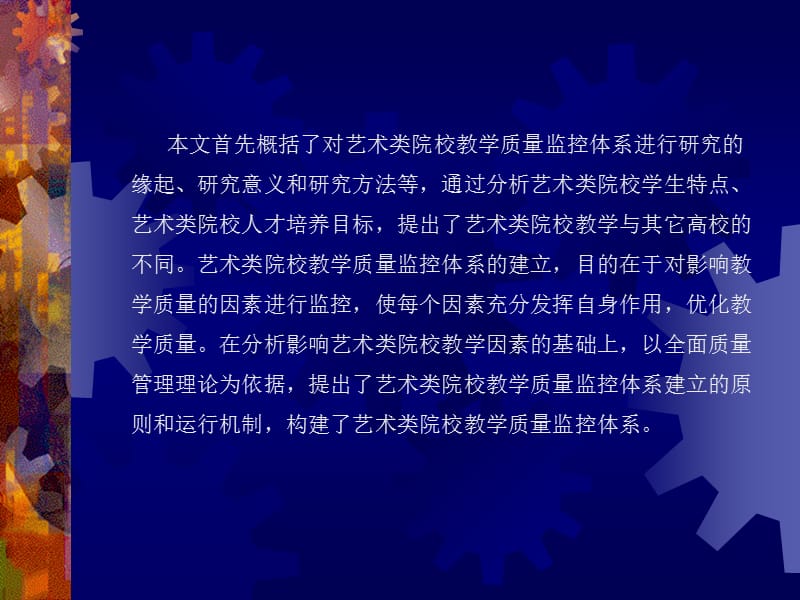 本文首先概括了对艺术类院校教学质量监控体系进行研究的缘起、研究意义和研究方法等，通过分析艺术类院校学生特点、艺术类院校人才培养目标，提出了艺术类院校教学与其它高校的不同。艺术类院校教学质量监控体系的建立，目的在于对影响教学质量的因素进行监控，使每个因素充分发挥自身作用，优化教学质量。在分析影响艺术类院校教学因素的基础上，以全面质量管理理论为依据，提出了艺术类院校教学质量监控体系建立的原则和运行机制，构建了艺术类院校教学质量监控体系。